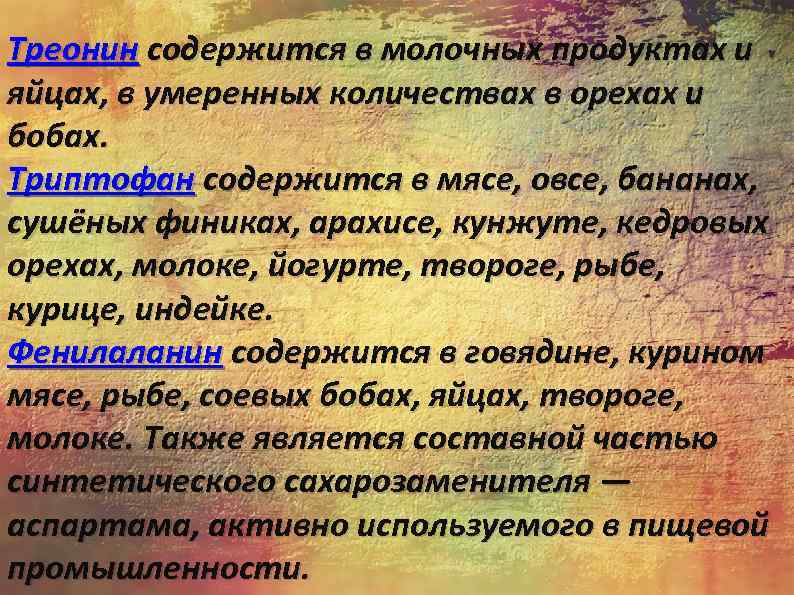 Треонин содержится в молочных продуктах и яйцах, в умеренных количествах в орехах и бобах.
Триптофан содержится в мясе, овсе, бананах, сушёных финиках, арахисе, кунжуте, кедровых орехах, молоке, йогурте, твороге, рыбе, курице, индейке.
Фенилаланин содержится в говядине, курином мясе, рыбе, соевых бобах, яйцах, твороге, молоке. Также является составной частью синтетического сахарозаменителя — аспартама, активно используемого в пищевой промышленности.